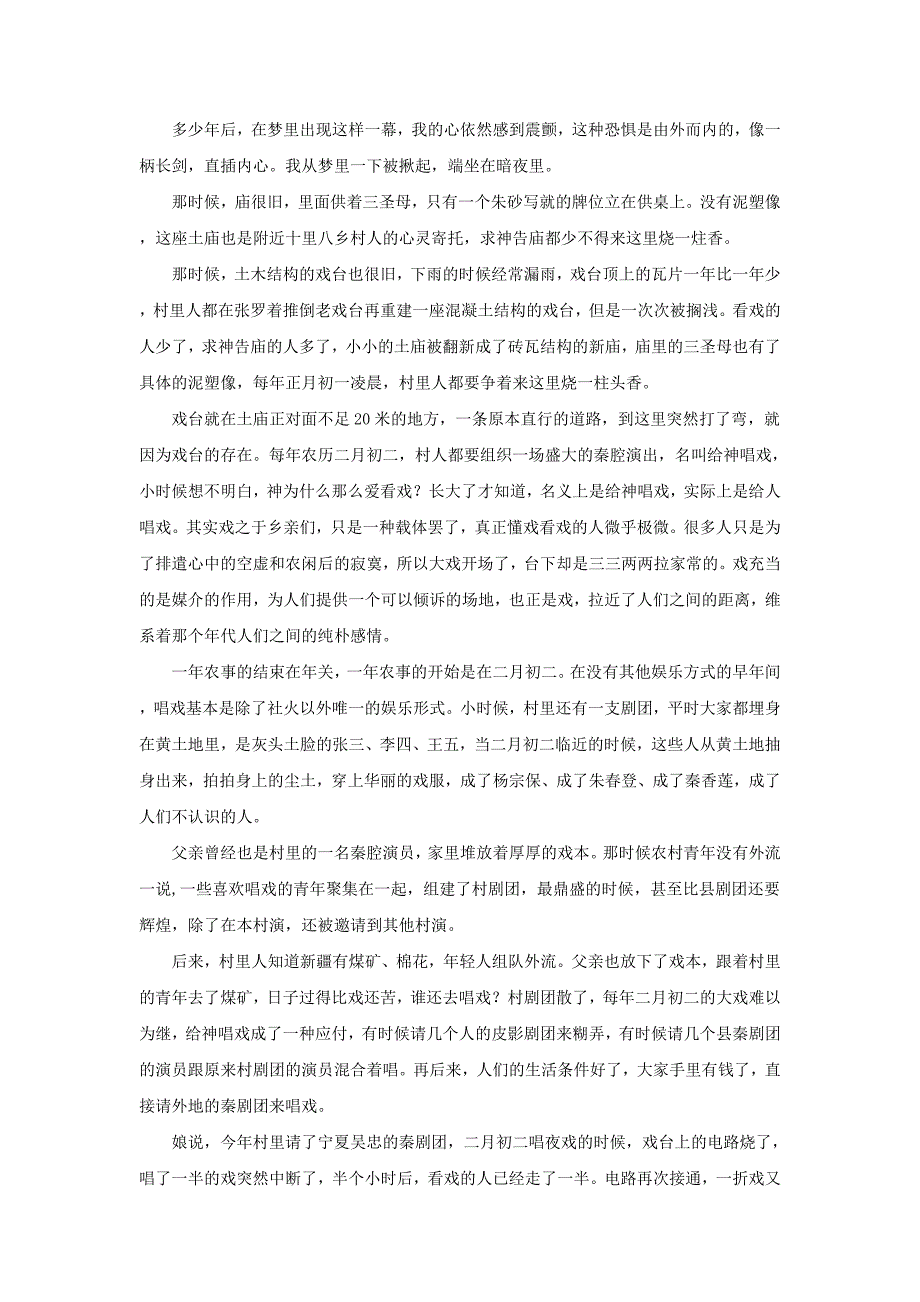 多少年后，在梦里出现这样一幕，我的心依然感到震颤，这种恐惧是由外而内的，像一柄长剑，直插内心。我从梦里一下被揪起，端坐在暗夜里。

那时候，庙很旧，里面供着三圣母，只有一个朱砂写就的牌位立在供桌上。没有泥塑像，这座土庙也是附近十里八乡村人的心灵寄托，求神告庙都少不得来这里烧一炷香。

那时候，土木结构的戏台也很旧，下雨的时候经常漏雨，戏台顶上的瓦片一年比一年少，村里人都在张罗着推倒老戏台再重建一座混凝土结构的戏台，但是一次次被搁浅。看戏的人少了，求神告庙的人多了，小小的土庙被翻新成了砖瓦结构的新庙，庙里的三圣母也有了具体的泥塑像，每年正月初一凌晨，村里人都要争着来这里烧一柱头香。

戏台就在土庙正对面不足 20 米的地方，一条原本直行的道路，到这里突然打了弯，就因为戏台的存在。每年农历二月初二，村人都要组织一场盛大的秦腔演出，名叫给神唱戏，小时候想不明白，神为什么那么爱看戏？长大了才知道，名义上是给神唱戏，实际上是给人唱戏。其实戏之于乡亲们，只是一种载体罢了，真正懂戏看戏的人微乎极微。很多人只是为了排遣心中的空虚和农闲后的寂寞，所以大戏开场了，台下却是三三两两拉家常的。戏充当的是媒介的作用，为人们提供一个可以倾诉的场地，也正是戏，拉近了人们之间的距离，维系着那个年代人们之间的纯朴感情。

一年农事的结束在年关，一年农事的开始是在二月初二。在没有其他娱乐方式的早年间，唱戏基本是除了社火以外唯一的娱乐形式。小时候，村里还有一支剧团，平时大家都埋身在黄土地里，是灰头土脸的张三、李四、王五，当二月初二临近的时候，这些人从黄土地抽身出来，拍拍身上的尘土，穿上华丽的戏服，成了杨宗保、成了朱春登、成了秦香莲，成了人们不认识的人。

父亲曾经也是村里的一名秦腔演员，家里堆放着厚厚的戏本。那时候农村青年没有外流一说，一些喜欢唱戏的青年聚集在一起，组建了村剧团，最鼎盛的时候，甚至比县剧团还要辉煌，除了在本村演，还被邀请到其他村演。

后来，村里人知道新疆有煤矿、棉花，年轻人组队外流。父亲也放下了戏本，跟着村里的青年去了煤矿，日子过得比戏还苦，谁还去唱戏？村剧团散了，每年二月初二的大戏难以为继，给神唱戏成了一种应付，有时候请几个人的皮影剧团来糊弄，有时候请几个县秦剧团的演员跟原来村剧团的演员混合着唱。再后来，人们的生活条件好了，大家手里有钱了，直接请外地的秦剧团来唱戏。

娘说，今年村里请了宁夏吴忠的秦剧团，二月初二唱夜戏的时候，戏台上的电路烧了，唱了一半的戏突然中断了，半个小时后，看戏的人已经走了一半。电路再次接通，一折戏又